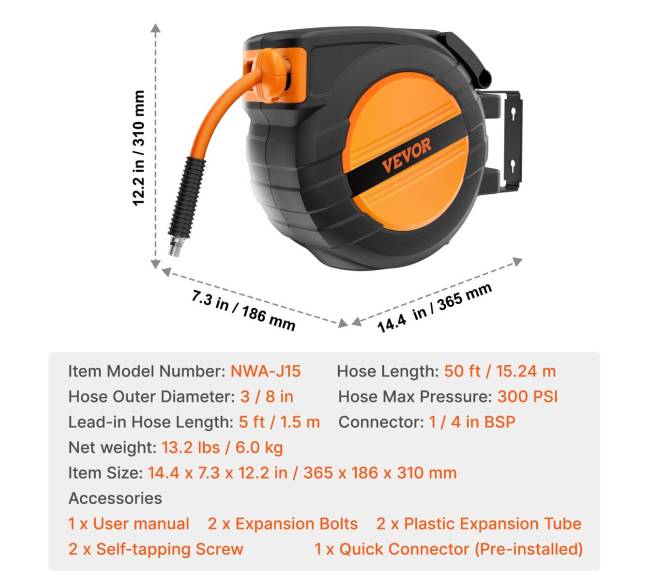 12.2 in / 310 mm

VEVOR

7.3 in / 186 mm

14.4 in / 365 mm

Item Model Number: NWA-J15
Hose Length: 50 ft / 15.24 m
Hose Outer Diameter: 3 / 8 in
Hose Max Pressure: 300 PSI
Lead-in Hose Length: 5 ft / 1.5 m
Connector: 1 / 4 in BSP
Net weight: 13.2 lbs / 6.0 kg
Item Size: 14.4 x 7.3 x 12.2 in / 365 x 186 x 310 mm
Accessories
1 x User manual 2 x Expansion Bolts 2 x Plastic Expansion Tube
2 x Self-tapping Screw 1 x Quick Connector (Pre-installed)